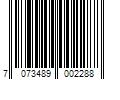 7 073489 002288